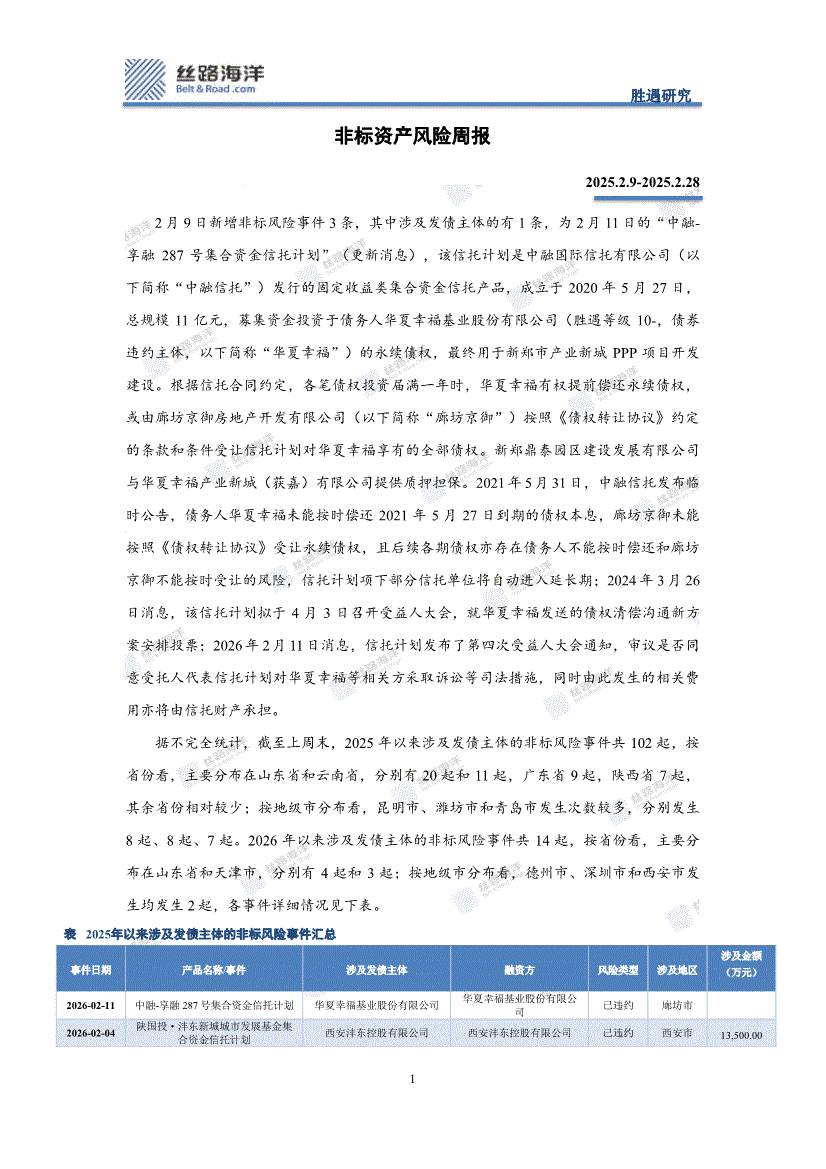 丝路海洋
Belt & Road .com

胜遇研究

非标资产风险周报

2025.2.9-2025.2.28

2月9日新增非标风险事件3条，其中涉及发债主体的有1条，为2月11日的“中融-享融287号集合资金信托计划”（更新消息），该信托计划是中融国际信托有限公司（以下简称“中融信托”）发行的固定收益类集合资金信托产品，成立于2020年5月27日，总规模11亿元，募集资金投资于债务人华夏幸福基业股份有限公司（胜遇等级10-，债券违约主体，以下简称“华夏幸福”）的永续债权，最终用于新郑市产业新城PPP项目开发建设。根据信托合同约定，各笔债权投资届满一年时，华夏幸福有权提前偿还永续债权，或由廊坊京御房地产开发有限公司（以下简称“廊坊京御”）按照《债权转让协议》约定的条款和条件受让信托计划对华夏幸福享有的全部债权。新郑鼎泰园区建设发展有限公司与华夏幸福产业新城（获嘉）有限公司提供质押担保。2021年5月31日，中融信托发布临时公告，债务人华夏幸福未能按时偿还2021年5月27日到期的债权本息，廊坊京御未能按照《债权转让协议》受让永续债权，且后续各期债权亦存在债务人不能按时偿还和廊坊京御不能按时受让的风险，信托计划项下部分信托单位将自动进入延长期；2024年3月26日消息，该信托计划拟于4月3日召开受益人大会，就华夏幸福发送的债权清偿沟通新方案安排投票；2026年2月11日消息，信托计划发布了第四次受益人大会通知，审议是否同意受托人代表信托计划对华夏幸福等相关方采取诉讼等司法措施，同时由此发生的相关费用亦将由信托财产承担。

据不完全统计，截至上周末，2025年以来涉及发债主体的非标风险事件共102起，按省份看，主要分布在山东省和云南省，分别有20起和11起，广东省9起，陕西省7起，其余省份相对较少；按地级市分布看，昆明市、潍坊市和青岛市发生次数较多，分别发生8起、8起、7起。2026年以来涉及发债主体的非标风险事件共14起，按省份看，主要分布在山东省和天津市，分别有4起和3起；按地级市分布看，德州市、深圳市和西安市发生均发生2起，各事件详细情况见下表。

表 2025年以来涉及发债主体的非标风险事件汇总

| 事件日期 | 产品名称/事件 | 涉及发债主体 | 融资方 | 风险类型 | 涉及地区 | 涉及金额（万元） |
|---|---|---|---|---|---|---|
| 2026-02-11 | 中融-享融287号集合资金信托计划 | 华夏幸福基业股份有限公司 | 华夏幸福基业股份有限公司 | 已违约 | 廊坊市 | |
| 2026-02-04 | 陕国投·沣东新城城市发展基金集合资金信托计划 | 西安沣东控股有限公司 | 西安沣东控股有限公司 | 已违约 | 西安市 | 13,500.00 |

1